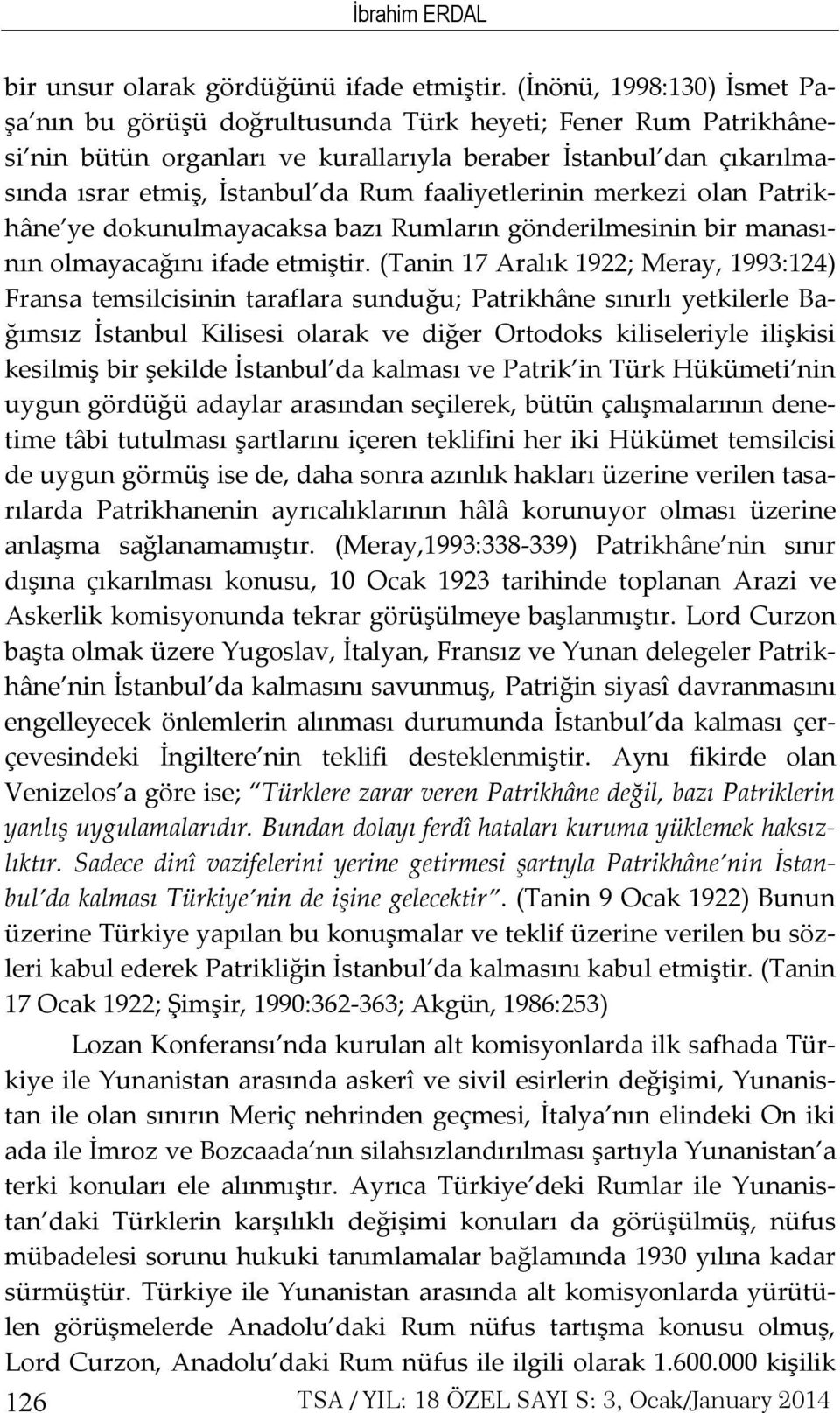 İbrahim ERDAL

bir unsur olarak gördüğünü ifade etmiştir. (İnönü, 1998:130) İsmet Paşa'nın bu görüşü doğrultusunda Türk heyeti; Fener Rum Patrikhânesi'nin bütün organları ve kurallarıyla beraber İstanbul'dan çıkarılmasında ısrar etmiş, İstanbul'da Rum faaliyetlerinin merkezi olan Patrikhâne'ye dokunulmayacaksa bazı Rumların gönderilmesinin bir manasının olmayacağını ifade etmiştir. (Tanin 17 Aralık 1922; Meray, 1993:124) Fransa temsilcisinin taraflara sunduğu; Patrikhâne sınırlı yetkilerle Bağımsız İstanbul Kilisesi olarak ve diğer Ortodoks kiliseleriyle ilişkisi kesilmiş bir şekilde İstanbul'da kalması ve Patrik'in Türk Hükümeti'nin uygun gördüğü adaylar arasından seçilerek, bütün çalışmalarının denetime tâbi tutulması şartlarını içeren teklifini her iki Hükümet temsilcisi de uygun görmüş ise de, daha sonra azınlık hakları üzerine verilen tasarılarda Patrikhanenin ayrıcalıklarının hâlâ korunuyor olması üzerine anlaşma sağlanamamıştır. (Meray,1993:338-339) Patrikhâne'nin sınır dışına çıkarılması konusu, 10 Ocak 1923 tarihinde toplanan Arazi ve Askerlik komisyonunda tekrar görüşülmeye başlanmıştır. Lord Curzon başta olmak üzere Yugoslav, İtalyan, Fransız ve Yunan delegeler Patrikhâne'nin İstanbul'da kalmasını savunmuş, Patriğin siyasî davranmasını engelleyecek önlemlerin alınması durumunda İstanbul'da kalması çerçevesindeki İngiltere'nin teklifi desteklenmiştir. Aynı fikirde olan Venizelos'a göre ise; "Türklere zarar veren Patrikhâne değil, bazı Patriklerin yanlış uygulamalarıdır. Bundan dolayı ferdî hataları kuruma yüklemek haksızlıktır. Sadece dinî vazifelerini yerine getirmesi şartıyla Patrikhâne'nin İstanbul'da kalması Türkiye'nin de işine gelecektir". (Tanin 9 Ocak 1922) Bunun üzerine Türkiye yapılan bu konuşmalar ve teklif üzerine verilen bu sözleri kabul ederek Patrikliğin İstanbul'da kalmasını kabul etmiştir. (Tanin 17 Ocak 1922; Şimşir, 1990:362-363; Akgün, 1986:253)

Lozan Konferansı'nda kurulan alt komisyonlarda ilk safhada Türkiye ile Yunanistan arasında askerî ve sivil esirlerin değişimi, Yunanistan ile olan sınırın Meriç nehrinden geçmesi, İtalya'nın elindeki On iki ada ile İmroz ve Bozcaada'nın silahsızlandırılması şartıyla Yunanistan'a terki konuları ele alınmıştır. Ayrıca Türkiye'deki Rumlar ile Yunanistan'daki Türklerin karşılıklı değişimi konuları da görüşülmüş, nüfus mübadelesi sorunu hukuki tanımlamalar bağlamında 1930 yılına kadar sürmüştür. Türkiye ile Yunanistan arasında alt komisyonlarda yürütülen görüşmelerde Anadolu'daki Rum nüfus tartışma konusu olmuş, Lord Curzon, Anadolu'daki Rum nüfus ile ilgili olarak 1.600.000 kişilik

126 TSA / YIL: 18 ÖZEL SAYI S: 3, Ocak/January 2014